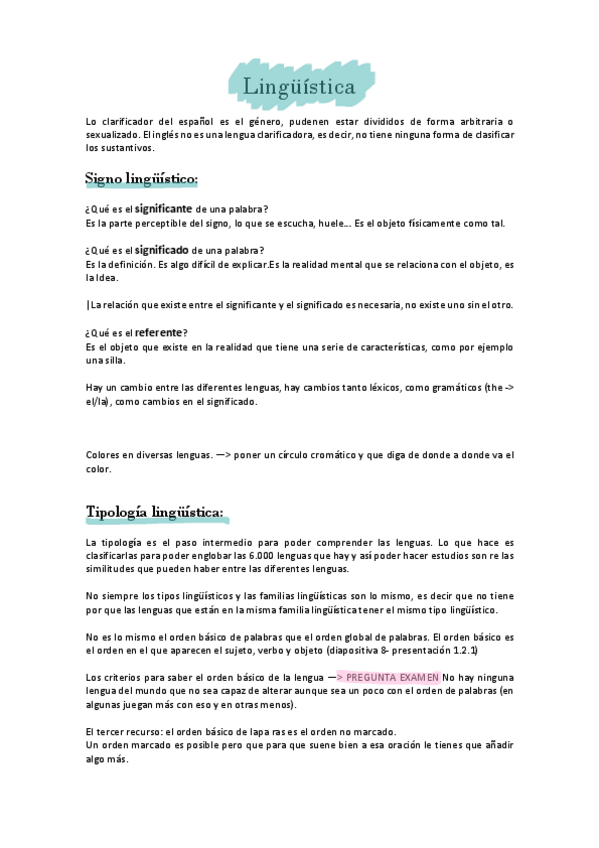 Lingüística

Lo clarificador del español es el género, pudenen estar divididos de forma arbitraria o sexualizado. El inglés no es una lengua clarificadora, es decir, no tiene ninguna forma de clasificar los sustantivos.

Signo lingüístico:

¿Qué es el significante de una palabra?
Es la parte perceptible del signo, lo que se escucha, huele... Es el objeto físicamente como tal.

¿Qué es el significado de una palabra?
Es la definición. Es algo difícil de explicar.Es la realidad mental que se relaciona con el objeto, es la idea.

|La relación que existe entre el significante y el significado es necesaria, no existe uno sin el otro.

¿Qué es el referente?
Es el objeto que existe en la realidad que tiene una serie de características, como por ejemplo una silla.

Hay un cambio entre las diferentes lenguas, hay cambios tanto léxicos, como gramáticos (the -> el/la), como cambios en el significado.

Colores en diversas lenguas. —> poner un círculo cromático y que diga de donde a donde va el color.

Tipología lingüística:

La tipología es el paso intermedio para poder comprender las lenguas. Lo que hace es clasificarlas para poder englobar las 6.000 lenguas que hay y así poder hacer estudios son re las similitudes que pueden haber entre las diferentes lenguas.

No siempre los tipos lingüísticos y las familias lingüísticas son lo mismo, es decir que no tiene por que las lenguas que están en la misma familia lingüística tener el mismo tipo lingüístico.

No es lo mismo el orden básico de palabras que el orden global de palabras. El orden básico es el orden en el que aparecen el sujeto, verbo y objeto (diapositiva 8- presentación 1.2.1)

Los criterios para saber el orden básico de la lengua —> PREGUNTA EXAMEN No hay ninguna lengua del mundo que no sea capaz de alterar aunque sea un poco con el orden de palabras (en algunas juegan más con eso y en otras menos).

El tercer recurso: el orden básico de lapa ras es el orden no marcado.
Un orden marcado es posible pero que para que suene bien a esa oración le tienes que añadir algo más.